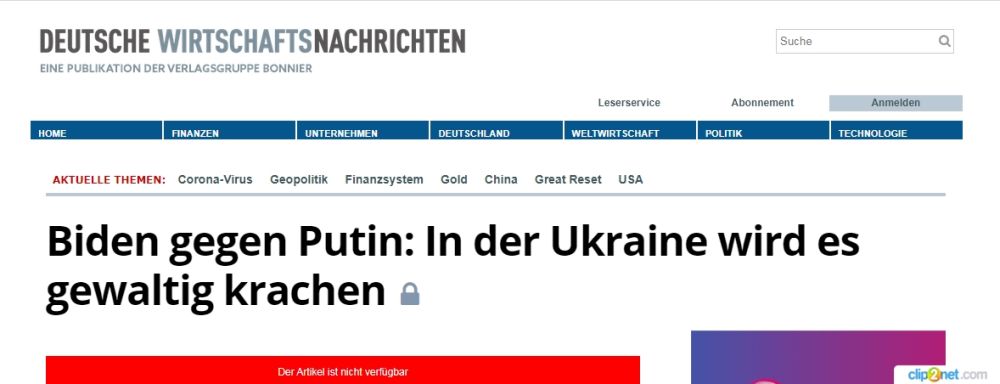 DEUTSCHE WIRTSCHAFTSNACHRICHTEN
EINE PUBLIKATION DER VERLAGSGRUPPE BONNIER

Suche

Leserservice Abonnement Anmelden

HOME FINANZEN UNTERNEHMEN DEUTSCHLAND WELTWIRTSCHAFT POLITIK TECHNOLOGIE

AKTUELLE THEMEN: Corona-Virus Geopolitik Finanzsystem Gold China Great Reset USA

Biden gegen Putin: In der Ukraine wird es gewaltig krachen

Der Artikel ist nicht verfügbar

clip2net.com